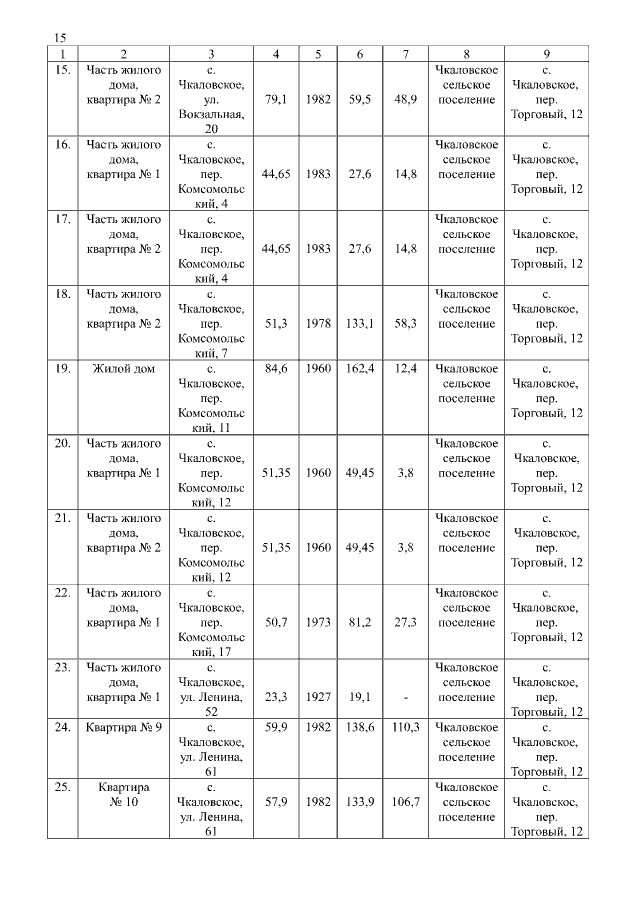 15

| 1 | 2 | 3 | 4 | 5 | 6 | 7 | 8 | 9 |
|---|---|---|---|---|---|---|---|---|
| 15. | Часть жилого дома, квартира № 2 | с. Чкаловское, ул. Вокзальная, 20 | 79,1 | 1982 | 59,5 | 48,9 | Чкаловское сельское поселение | с. Чкаловское, пер. Торговый, 12 |
| 16. | Часть жилого дома, квартира № 1 | с. Чкаловское, пер. Комсомольский, 4 | 44,65 | 1983 | 27,6 | 14,8 | Чкаловское сельское поселение | с. Чкаловское, пер. Торговый, 12 |
| 17. | Часть жилого дома, квартира № 2 | с. Чкаловское, пер. Комсомольский, 4 | 44,65 | 1983 | 27,6 | 14,8 | Чкаловское сельское поселение | с. Чкаловское, пер. Торговый, 12 |
| 18. | Часть жилого дома, квартира № 2 | с. Чкаловское, пер. Комсомольский, 7 | 51,3 | 1978 | 133,1 | 58,3 | Чкаловское сельское поселение | с. Чкаловское, пер. Торговый, 12 |
| 19. | Жилой дом | с. Чкаловское, пер. Комсомольский, 11 | 84,6 | 1960 | 162,4 | 12,4 | Чкаловское сельское поселение | с. Чкаловское, пер. Торговый, 12 |
| 20. | Часть жилого дома, квартира № 1 | с. Чкаловское, пер. Комсомольский, 12 | 51,35 | 1960 | 49,45 | 3,8 | Чкаловское сельское поселение | с. Чкаловское, пер. Торговый, 12 |
| 21. | Часть жилого дома, квартира № 2 | с. Чкаловское, пер. Комсомольский, 12 | 51,35 | 1960 | 49,45 | 3,8 | Чкаловское сельское поселение | с. Чкаловское, пер. Торговый, 12 |
| 22. | Часть жилого дома, квартира № 1 | с. Чкаловское, пер. Комсомольский, 17 | 50,7 | 1973 | 81,2 | 27,3 | Чкаловское сельское поселение | с. Чкаловское, пер. Торговый, 12 |
| 23. | Часть жилого дома, квартира № 1 | с. Чкаловское, ул. Ленина, 52 | 23,3 | 1927 | 19,1 | - | Чкаловское сельское поселение | с. Чкаловское, пер. Торговый, 12 |
| 24. | Квартира № 9 | с. Чкаловское, ул. Ленина, 61 | 59,9 | 1982 | 138,6 | 110,3 | Чкаловское сельское поселение | с. Чкаловское, пер. Торговый, 12 |
| 25. | Квартира № 10 | с. Чкаловское, ул. Ленина, 61 | 57,9 | 1982 | 133,9 | 106,7 | Чкаловское сельское поселение | с. Чкаловское, пер. Торговый, 12 |